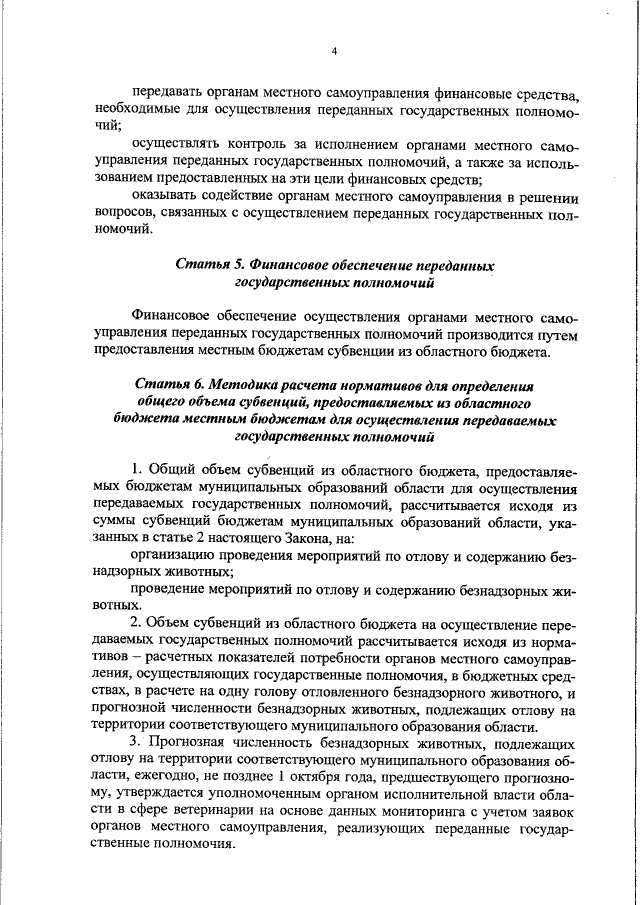 4

передавать органам местного самоуправления финансовые средства, необходимые для осуществления переданных государственных полномочий;

осуществлять контроль за исполнением органами местного самоуправления переданных государственных полномочий, а также за использованием предоставленных на эти цели финансовых средств;

оказывать содействие органам местного самоуправления в решении вопросов, связанных с осуществлением переданных государственных полномочий.

Статья 5. Финансовое обеспечение переданных государственных полномочий

Финансовое обеспечение осуществления органами местного самоуправления переданных государственных полномочий производится путем предоставления местным бюджетам субвенции из областного бюджета.

Статья 6. Методика расчета нормативов для определения общего объема субвенций, предоставляемых из областного бюджета местным бюджетам для осуществления передаваемых государственных полномочий

1. Общий объем субвенций из областного бюджета, предоставляемых бюджетам муниципальных образований области для осуществления передаваемых государственных полномочий, рассчитывается исходя из суммы субвенций бюджетам муниципальных образований области, указанных в статье 2 настоящего Закона, на:

организацию проведения мероприятий по отлову и содержанию безнадзорных животных;

проведение мероприятий по отлову и содержанию безнадзорных животных.

2. Объем субвенций из областного бюджета на осуществление передаваемых государственных полномочий рассчитывается исходя из нормативов – расчетных показателей потребности органов местного самоуправления, осуществляющих государственные полномочия, в бюджетных средствах, в расчете на одну голову отловленного безнадзорного животного, и прогнозной численности безнадзорных животных, подлежащих отлову на территории соответствующего муниципального образования области.

3. Прогнозная численность безнадзорных животных, подлежащих отлову на территории соответствующего муниципального образования области, ежегодно, не позднее 1 октября года, предшествующего прогнозному, утверждается уполномоченным органом исполнительной власти области в сфере ветеринарии на основе данных мониторинга с учетом заявок органов местного самоуправления, реализующих переданные государственные полномочия.